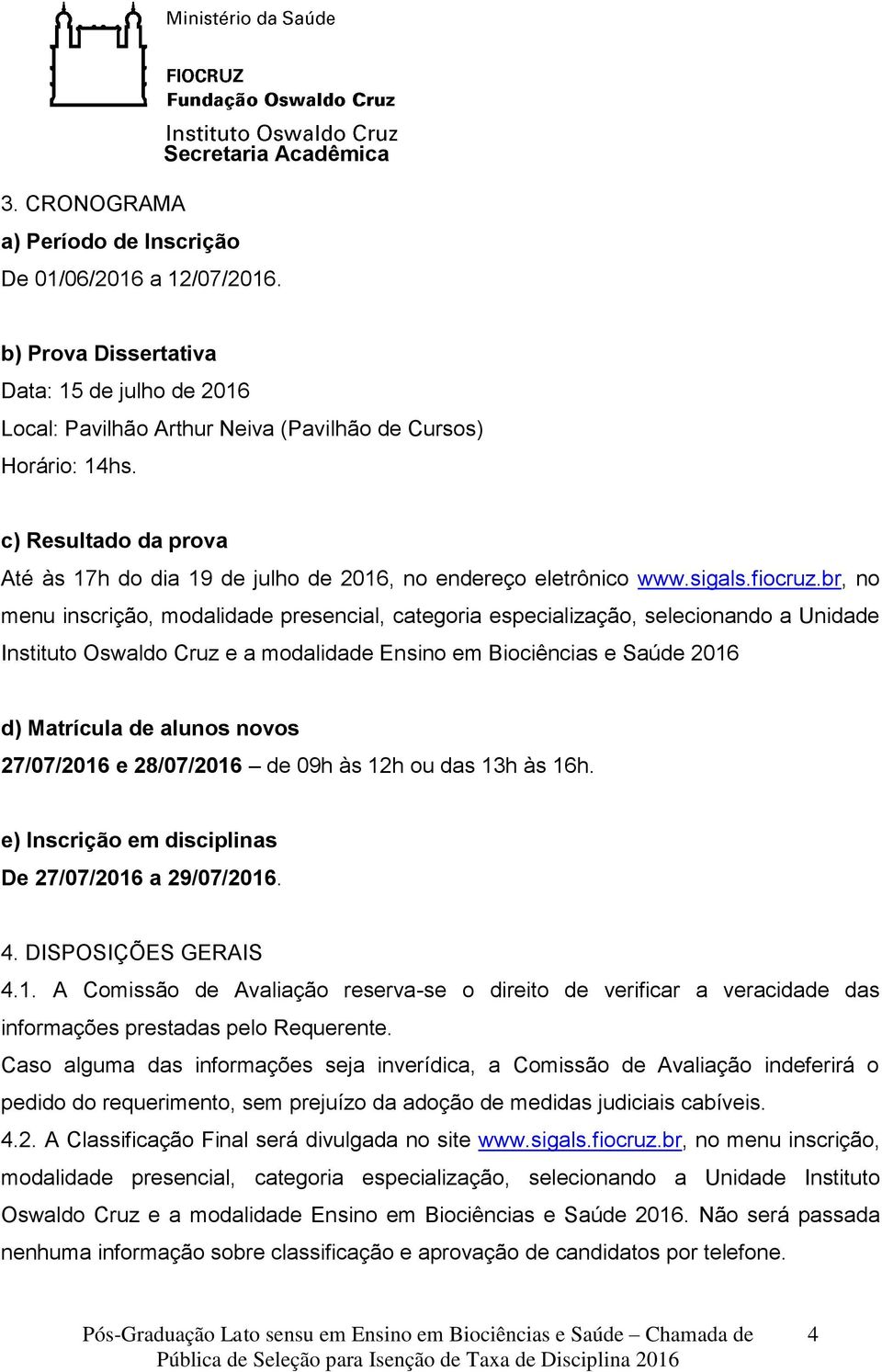 Ministério da Saúde

FIOCRUZ
Fundação Oswaldo Cruz
Instituto Oswaldo Cruz
Secretaria Acadêmica

3. CRONOGRAMA
a) Período de Inscrição
De 01/06/2016 a 12/07/2016.

b) Prova Dissertativa
Data: 15 de julho de 2016
Local: Pavilhão Arthur Neiva (Pavilhão de Cursos)
Horário: 14hs.

c) Resultado da prova
Até às 17h do dia 19 de julho de 2016, no endereço eletrônico www.sigals.fiocruz.br, no menu inscrição, modalidade presencial, categoria especialização, selecionando a Unidade Instituto Oswaldo Cruz e a modalidade Ensino em Biociências e Saúde 2016

d) Matrícula de alunos novos
27/07/2016 e 28/07/2016 – de 09h às 12h ou das 13h às 16h.

e) Inscrição em disciplinas
De 27/07/2016 a 29/07/2016.

4. DISPOSIÇÕES GERAIS
4.1. A Comissão de Avaliação reserva-se o direito de verificar a veracidade das informações prestadas pelo Requerente.
Caso alguma das informações seja inverídica, a Comissão de Avaliação indeferirá o pedido do requerimento, sem prejuízo da adoção de medidas judiciais cabíveis.
4.2. A Classificação Final será divulgada no site www.sigals.fiocruz.br, no menu inscrição, modalidade presencial, categoria especialização, selecionando a Unidade Instituto Oswaldo Cruz e a modalidade Ensino em Biociências e Saúde 2016. Não será passada nenhuma informação sobre classificação e aprovação de candidatos por telefone.

Pós-Graduação Lato sensu em Ensino em Biociências e Saúde – Chamada de Pública de Seleção para Isenção de Taxa de Disciplina 2016 4